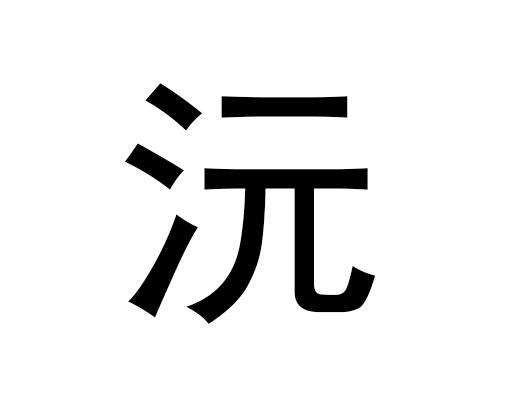 沅